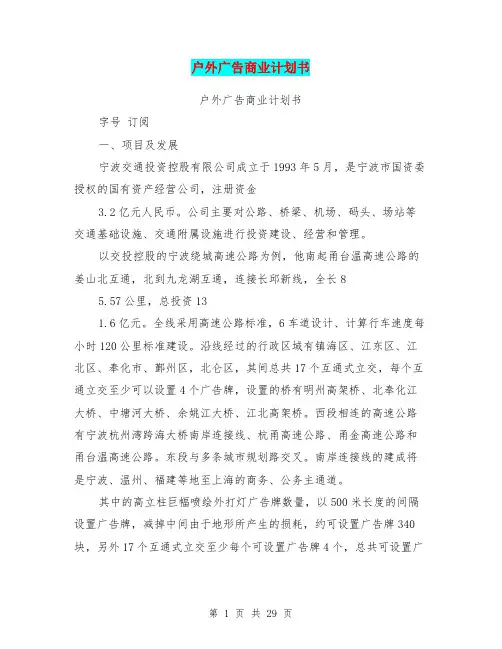 户外广告商业计划书

户外广告商业计划书

字号 订阅

一、项目及发展

宁波交通投资控股有限公司成立于1993年5月，是宁波市国资委授权的国有资产经营公司，注册资金

3.2亿元人民币。公司主要对公路、桥梁、机场、码头、场站等交通基础设施、交通附属设施进行投资建设、经营和管理。

以交投控股的宁波绕城高速公路为例，他南起甬台温高速公路的姜山北互通，北到九龙湖互通，连接长邱新线，全长8

5.57公里，总投资13

1.6亿元。全线采用高速公路标准，6车道设计、计算行车速度每小时120公里标准建设。沿线经过的行政区域有镇海区、江东区、江北区、奉化市、鄞州区，北仑区，其间总共17个互通式立交，每个互通立交至少可以设置4个广告牌，设置的桥有明州高架桥、北奉化江大桥、中塘河大桥、余姚江大桥、江北高架桥。西段相连的高速公路有宁波杭州湾跨海大桥南岸连接线、杭甬高速公路、甬金高速公路和甬台温高速公路。东段与多条城市规划路交叉。南岸连接线的建成将是宁波、温州、福建等地至上海的商务、公务主通道。

其中的高立柱巨幅喷绘外打灯广告牌数量，以500米长度的间隔设置广告牌，减掉中间由于地形所产生的损耗，约可设置广告牌340块，另外17个互通式立交至少每个可设置广告牌4个，总共可设置广

第 1 页 共 29 页